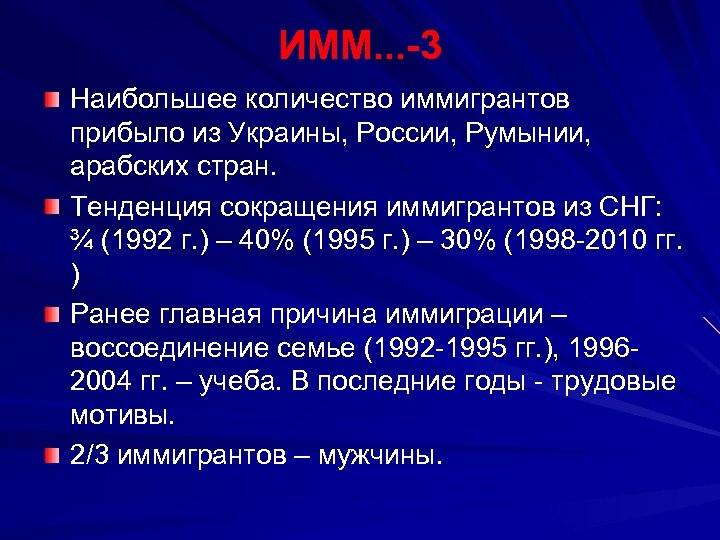 ИММ...-3

Наибольшее количество иммигрантов прибыло из Украины, России, Румынии, арабских стран.

Тенденция сокращения иммигрантов из СНГ: ¾ (1992 г.) – 40% (1995 г.) – 30% (1998-2010 гг. )

Ранее главная причина иммиграции – воссоединение семье (1992-1995 гг.), 1996-2004 гг. – учеба. В последние годы - трудовые мотивы.

2/3 иммигрантов – мужчины.